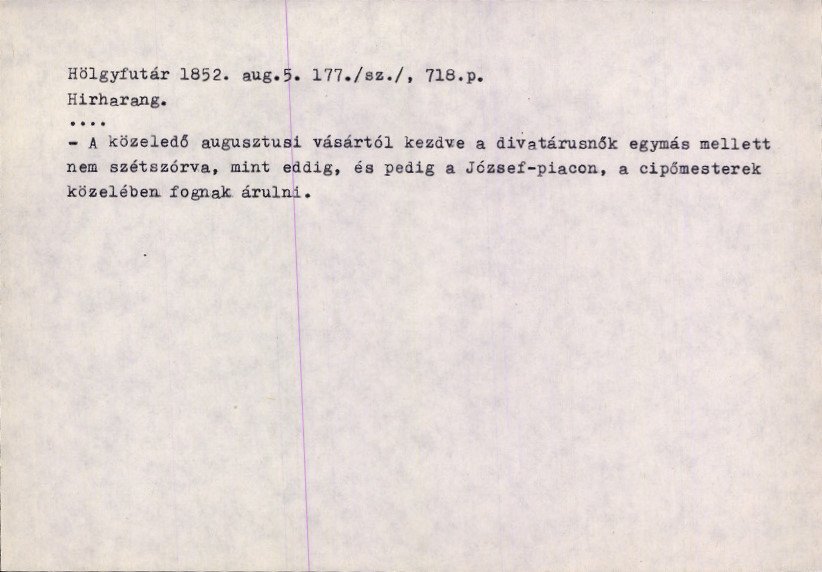 Hölgyfutár 1852. aug.5. 177./sz./, 718.p.
Hirharang.

....

- A közeledő augusztusi vásártól kezdve a divatárusnők egymás mellett nem szétszórva, mint eddig, és pedig a József-piacon, a cipőmesterek közelében fognak árulni.